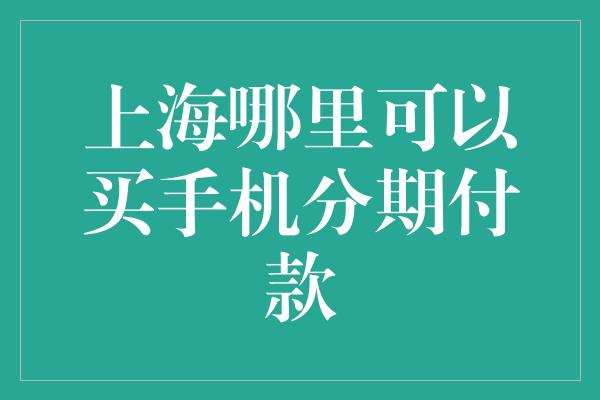 上海哪里可以买手机分期付款